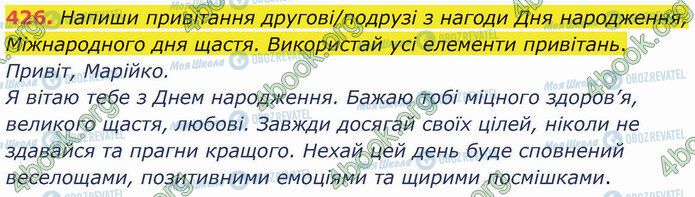 426. Напиши привітання другові/подрузі з нагоди Дня народження, Міжнародного дня щастя. Використай усі елементи привітань.

Привіт, Марійко.

Я вітаю тебе з Днем народження. Бажаю тобі міцного здоров'я, великого щастя, любові. Завжди досягай своїх цілей, ніколи не здавайся та прагни кращого. Нехай цей день буде сповнений веселощами, позитивними емоціями та щирими посмішками.

4book.org Моя Школа OBOZREVATEL